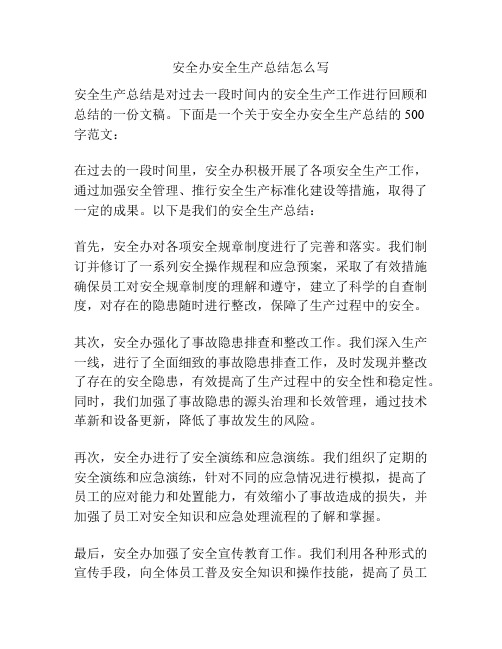 安全办安全生产总结怎么写

安全生产总结是对过去一段时间内的安全生产工作进行回顾和总结的一份文稿。下面是一个关于安全办安全生产总结的 500 字范文：

在过去的一段时间里，安全办积极开展了各项安全生产工作，通过加强安全管理、推行安全生产标准化建设等措施，取得了一定的成果。以下是我们的安全生产总结：

首先，安全办对各项安全规章制度进行了完善和落实。我们制订并修订了一系列安全操作规程和应急预案，采取了有效措施确保员工对安全规章制度的理解和遵守，建立了科学的自查制度，对存在的隐患随时进行整改，保障了生产过程中的安全。

其次，安全办强化了事故隐患排查和整改工作。我们深入生产一线，进行了全面细致的事故隐患排查工作，及时发现并整改了存在的安全隐患，有效提高了生产过程中的安全性和稳定性。同时，我们加强了事故隐患的源头治理和长效管理，通过技术革新和设备更新，降低了事故发生的风险。

再次，安全办进行了安全演练和应急演练。我们组织了定期的安全演练和应急演练，针对不同的应急情况进行模拟，提高了员工的应对能力和处置能力，有效缩小了事故造成的损失，并加强了员工对安全知识和应急处理流程的了解和掌握。

最后，安全办加强了安全宣传教育工作。我们利用各种形式的宣传手段，向全体员工普及安全知识和操作技能，提高了员工